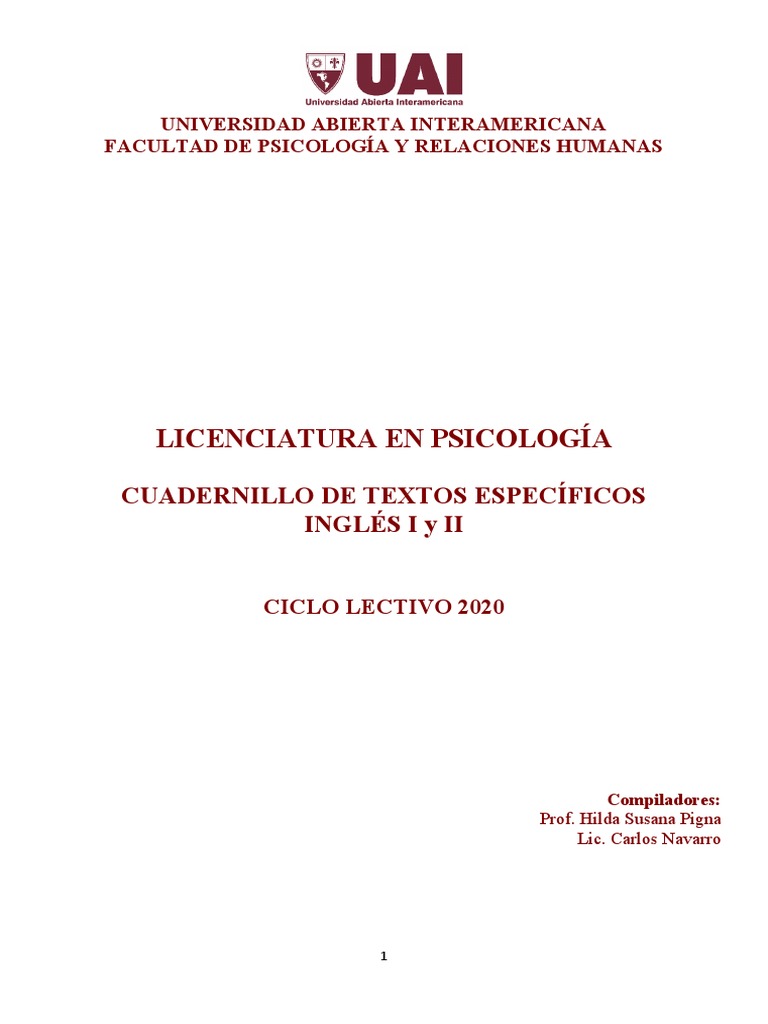 UAI
Universidad Abierta Interamericana

UNIVERSIDAD ABIERTA INTERAMERICANA
FACULTAD DE PSICOLOGÍA Y RELACIONES HUMANAS

LICENCIATURA EN PSICOLOGÍA

CUADERNILLO DE TEXTOS ESPECÍFICOS
INGLÉS I y II

CICLO LECTIVO 2020

Compiladores:
Prof. Hilda Susana Pigna
Lic. Carlos Navarro

1